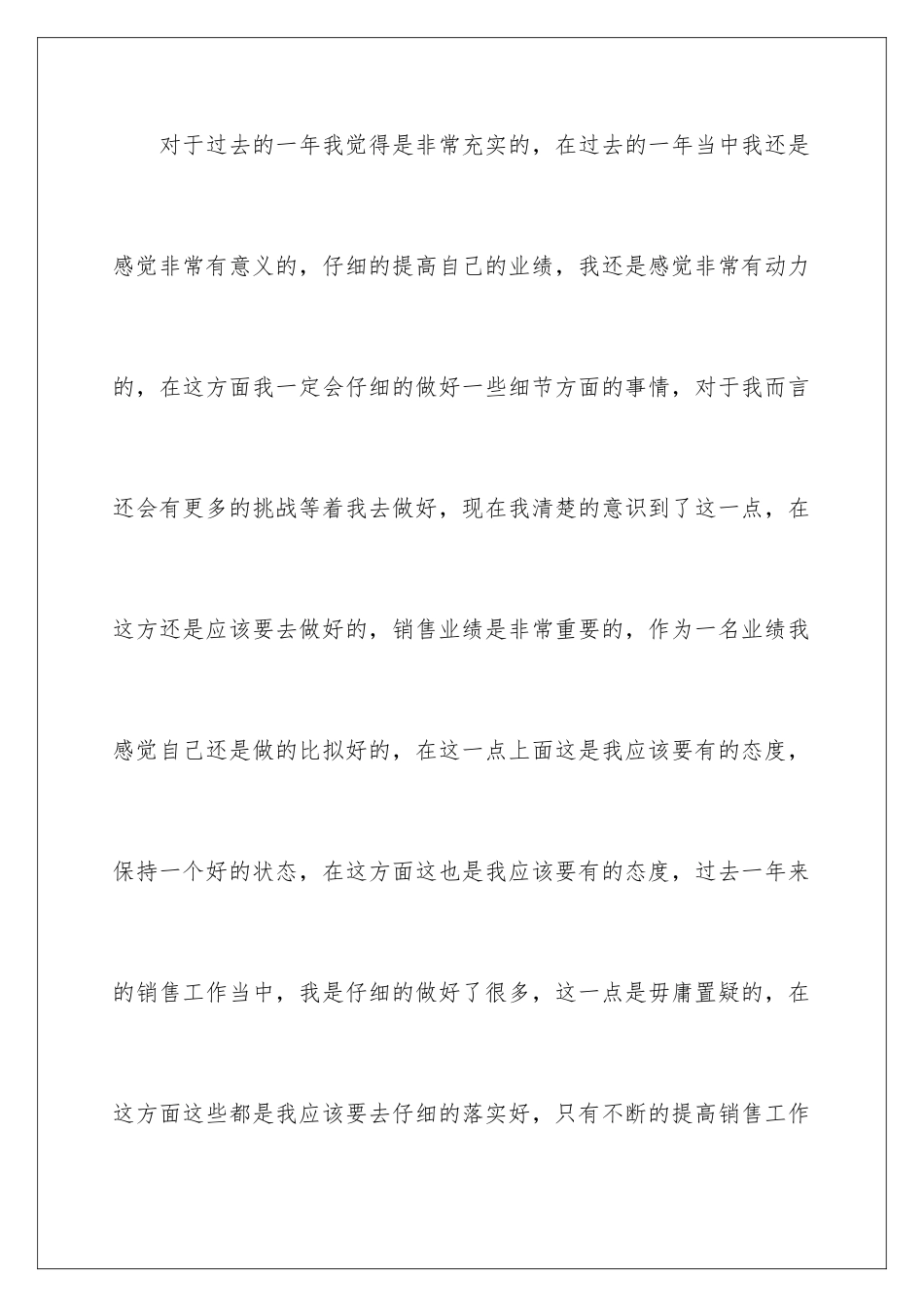 对于过去的一年我觉得是非常充实的，在过去的一年当中我还是感觉非常有意义的，仔细的提高自己的业绩，我还是感觉非常有动力的，在这方面我一定会仔细的做好一些细节方面的事情，对于我而言还会有更多的挑战等着我去做好，现在我清楚的意识到了这一点，在这方还是应该要去做好的，销售业绩是非常重要的，作为一名业绩我感觉自己还是做的比拟好的，在这一点上面这是我应该要有的态度，保持一个好的状态，在这方面这也是我应该要有的态度，过去一年来的销售工作当中，我是仔细的做好了很多，这一点是毋庸置疑的，在这方面这些都是我应该要去仔细的落实好，只有不断的提高销售工作